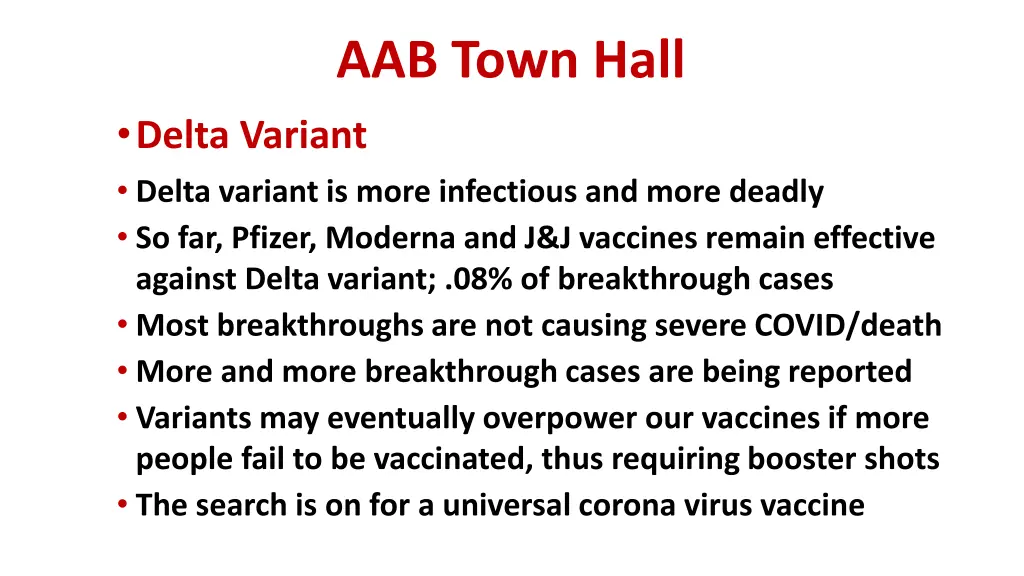 AAB Town Hall

• Delta Variant

• Delta variant is more infectious and more deadly
• So far, Pfizer, Moderna and J&J vaccines remain effective against Delta variant; .08% of breakthrough cases
• Most breakthroughs are not causing severe COVID/death
• More and more breakthrough cases are being reported
• Variants may eventually overpower our vaccines if more people fail to be vaccinated, thus requiring booster shots
• The search is on for a universal corona virus vaccine